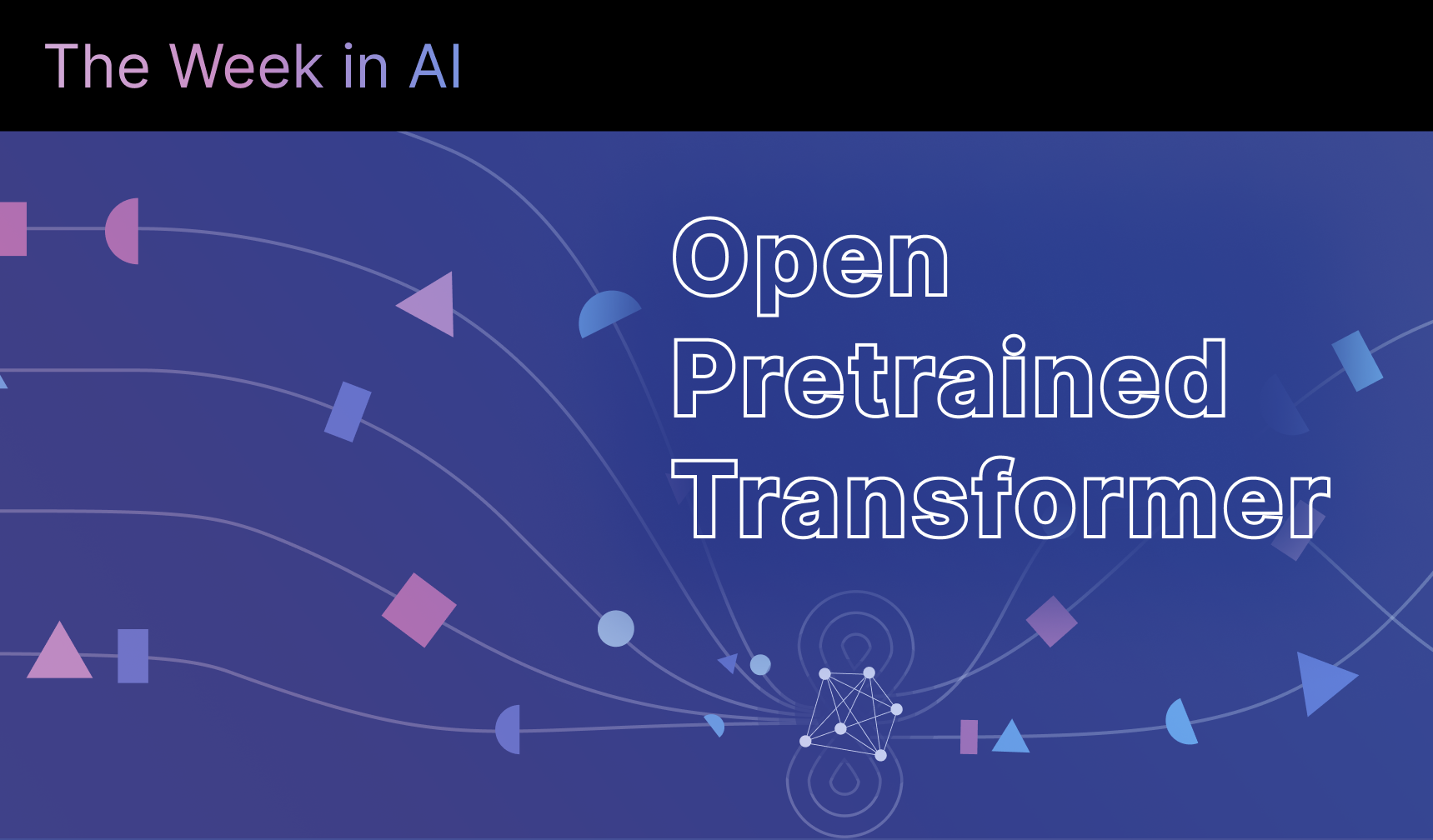 The Week in AI

Open
Pretrained
Transformer